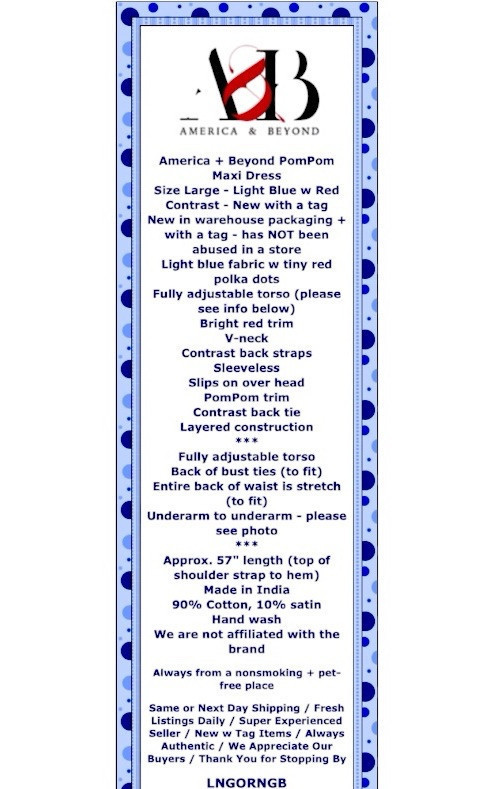 A&B
AMERICA & BEYOND

America + Beyond PomPom Maxi Dress
Size Large - Light Blue w Red Contrast - New with a tag
New in warehouse packaging + with a tag - has NOT been abused in a store
Light blue fabric w tiny red polka dots
Fully adjustable torso (please see info below)
Bright red trim
V-neck
Contrast back straps
Sleeveless
Slips on over head
PomPom trim
Contrast back tie
Layered construction
***
Fully adjustable torso
Back of bust ties (to fit)
Entire back of waist is stretch (to fit)
Underarm to underarm - please see photo
***
Approx. 57" length (top of shoulder strap to hem)
Made in India
90% Cotton, 10% satin
Hand wash
We are not affiliated with the brand

Always from a nonsmoking + pet-free place

Same or Next Day Shipping / Fresh Listings Daily / Super Experienced Seller / New w Tag Items / Always Authentic / We Appreciate Our Buyers / Thank You for Stopping By

LNGORNGB